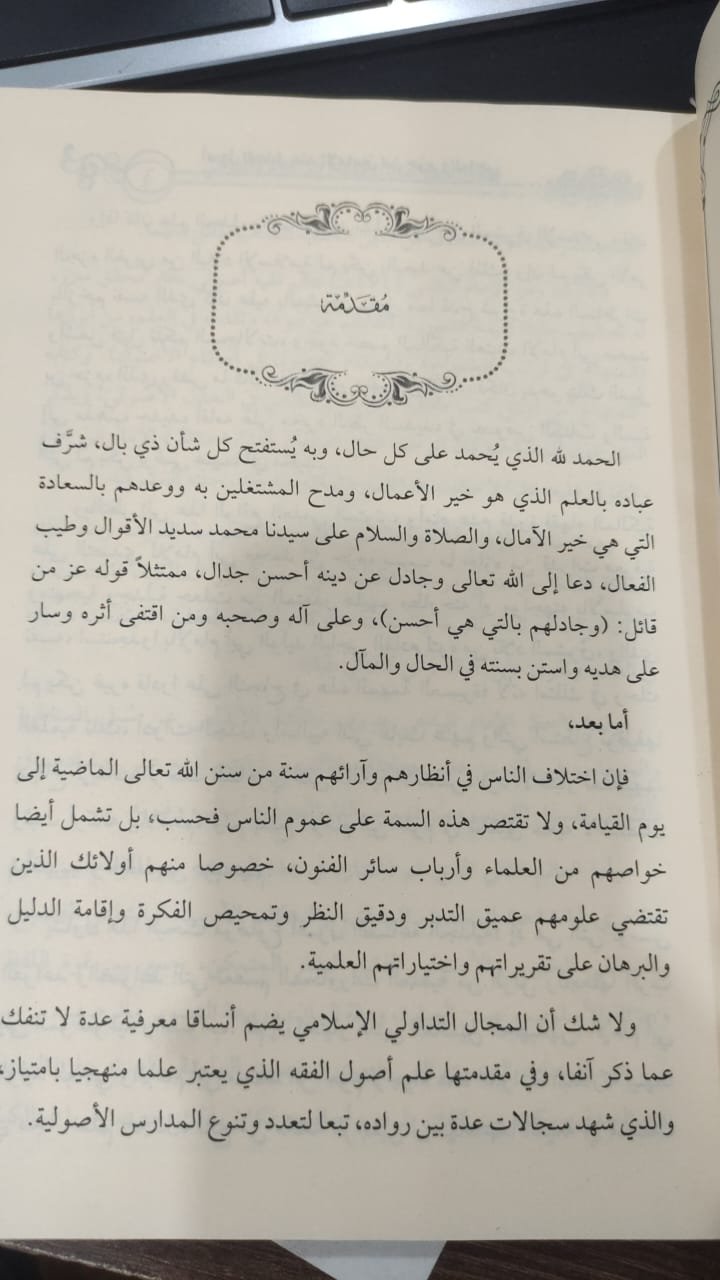 مُقَدِّمَة

الحمد لله الذي يُحمد على كل حال، وبه يُستفتح كل شأن ذي بال، شرَّف عباده بالعلم الذي هو خير الأعمال، ومدح المشتغلين به ووعدهم بالسعادة التي هي خير الآمال، والصلاة والسلام على سيدنا محمد سديد الأقوال وطيب الفعال، دعا إلى الله تعالى وجادل عن دينه أحسن جدال، ممتثلاً قوله عز من قائل: (وجادلهم بالتي هي أحسن)، وعلى آله وصحبه ومن اقتفى أثره وسار على هديه واستن بسنته في الحال والمآل.

أما بعد،

فإن اختلاف الناس في أنظارهم وآرائهم سنة من سنن الله تعالى الماضية إلى يوم القيامة، ولا تقتصر هذه السمة على عموم الناس فحسب، بل تشمل أيضا خواصهم من العلماء وأرباب سائر الفنون، خصوصا منهم أولائك الذين تقتضي علومهم عميق التدبر ودقيق النظر وتمحيص الفكرة وإقامة الدليل والبرهان على تقريراتهم واختياراتهم العلمية.

ولا شك أن المجال التداولي الإسلامي يضم أنساقا معرفية عدة لا تنفك عما ذكر آنفا، وفي مقدمتها علم أصول الفقه الذي يعتبر علما منهجيا بامتياز، والذي شهد سجالات عدة بين رواده، تبعا لتعدد وتنوع المدارس الأصولية.